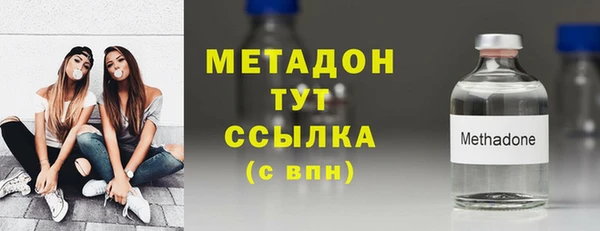 МЕТАДОН
ТУТ
ССЫЛКА
(с впн)

Methadone